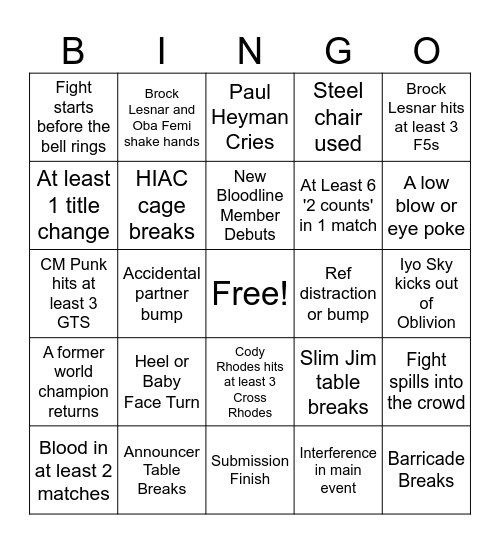 | B | I | N | G | O |
|---|---|---|---|---|
| Fight starts before the bell rings | Brock Lesnar and Oba Femi shake hands | Paul Heyman Cries | Steel chair used | Brock Lesnar hits at least 3 F5s |
| At least 1 title change | HIAC cage breaks | New Bloodline Member Debuts | At Least 6 '2 counts' in 1 match | A low blow or eye poke |
| CM Punk hits at least 3 GTS | Accidental partner bump | Free! | Ref distraction or bump | Iyo Sky kicks out of Oblivion |
| A former world champion returns | Heel or Baby Face Turn | Cody Rhodes hits at least 3 Cross Rhodes | Slim Jim table breaks | Fight spills into the crowd |
| Blood in at least 2 matches | Announcer Table Breaks | Submission Finish | Interference in main event | Barricade Breaks |